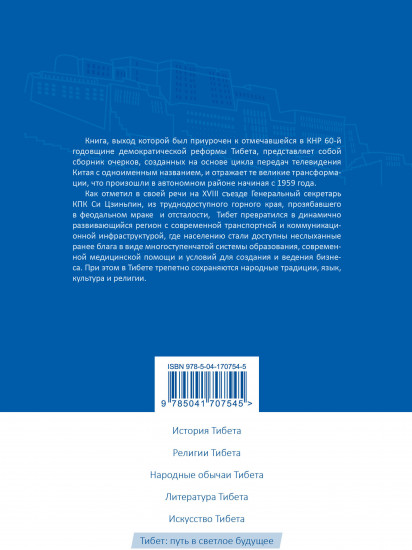 Книга, выход которой был приурочен к отмечавшейся в КНР 60-й годовщине демократической реформы Тибета, представляет собой сборник очерков, созданных на основе цикла передач телевидения Китая с одноименным названием, и отражает те великие трансформации, что произошли в автономном районе начиная с 1959 года.

Как отметил в своей речи на XVIII съезде Генеральный секретарь КПК Си Цзиньпин, из труднодоступного горного края, прозябавшего в феодальном мраке и отсталости, Тибет превратился в динамично развивающийся регион с современной транспортной и коммуникационной инфраструктурой, где населению стали доступны неслыханные ранее блага в виде многоступенчатой системы образования, современной медицинской помощи и условий для создания и ведения бизнеса. При этом в Тибете трепетно сохраняются народные традиции, язык, культура и религии.

ISBN 978-5-04-170754-5

9 785041 707545 >

История Тибета

Религии Тибета

Народные обычаи Тибета

Литература Тибета

Искусство Тибета

Тибет: путь в светлое будущее